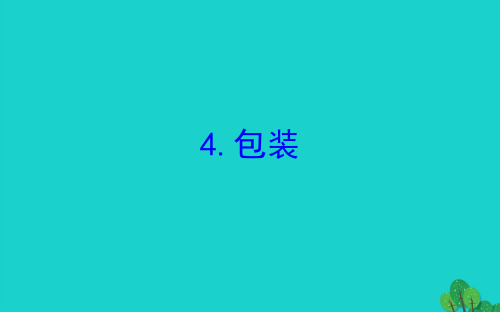 4. 包装